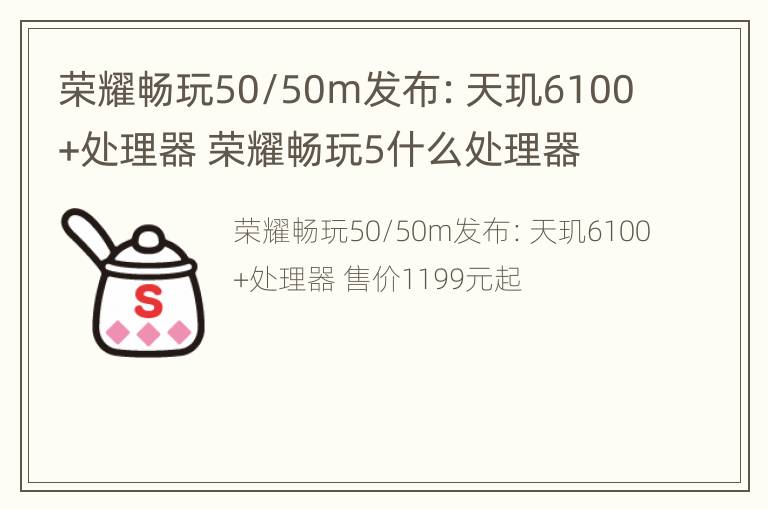 荣耀畅玩50/50m发布: 天玑6100+处理器 荣耀畅玩5什么处理器

S

荣耀畅玩50/50m发布: 天玑6100+处理器 售价1199元起